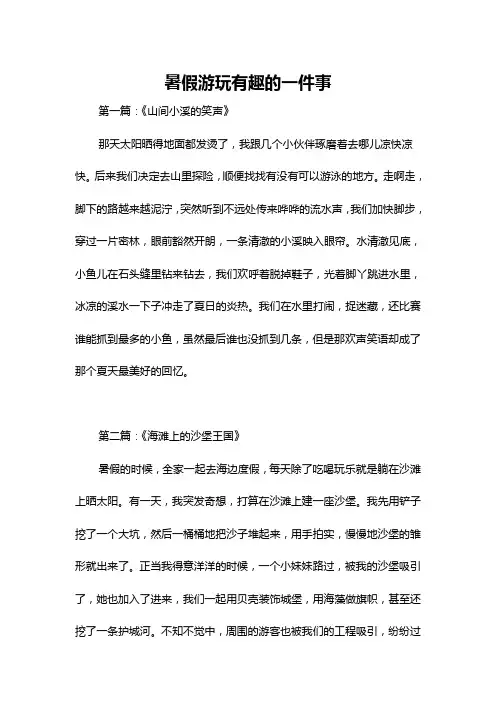 暑假游玩有趣的一件事

第一篇：《山间小溪的笑声》

那天太阳晒得地面都发烫了，我跟几个小伙伴琢磨着去哪儿凉快凉快。后来我们决定去山里探险，顺便找找有没有可以游泳的地方。走啊走，脚下的路越来越泥泞，突然听到不远处传来哗哗的流水声，我们加快脚步，穿过一片密林，眼前豁然开朗，一条清澈的小溪映入眼帘。水清澈见底，小鱼儿在石头缝里钻来钻去，我们欢呼着脱掉鞋子，光着脚丫跳进水里，冰凉的溪水一下子冲走了夏日的炎热。我们在水里打闹，捉迷藏，还比赛谁能抓到最多的小鱼，虽然最后谁也没抓到几条，但是那欢声笑语却成了那个夏天最美好的回忆。

第二篇：《海滩上的沙堡王国》

暑假的时候，全家一起去海边度假，每天除了吃喝玩乐就是躺在沙滩上晒太阳。有一天，我突发奇想，打算在沙滩上建一座沙堡。我先用铲子挖了一个大坑，然后一桶桶地把沙子堆起来，用手拍实，慢慢地沙堡的雏形就出来了。正当我得意洋洋的时候，一个小妹妹路过，被我的沙堡吸引了，她也加入了进来，我们一起用贝壳装饰城堡，用海藻做旗帜，甚至还挖了一条护城河。不知不觉中，周围的游客也被我们的工程吸引，纷纷过